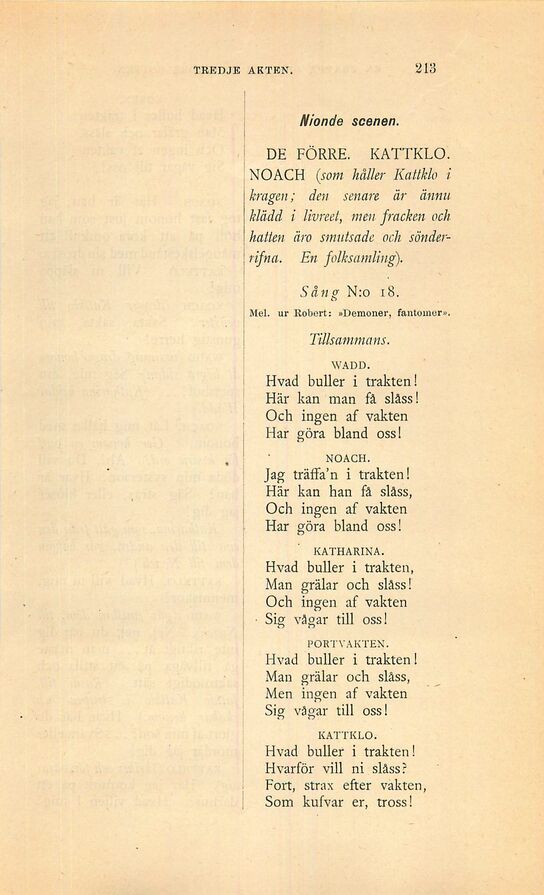 TREDJE AKTEN. 213

Nionde scenen.

DE FÖRRE. KATTKLO. NOACH (som håller Kattklo i kragen; den senare är ännu klädd i livreet, men fracken och hatten äro smutsade och sönderrifna. En folksamling).

Sång N:o 18.

Mel. ur Robert: »Demoner, fantomer».

Tillsammans.

WADD.
Hvad buller i trakten!
Här kan man få slåss!
Och ingen af vakten
Har göra bland oss!

NOACH.
Jag träffa'n i trakten!
Här kan han få slåss,
Och ingen af vakten
Har göra bland oss!

KATHARINA.
Hvad buller i trakten,
Man grälar och slåss!
Och ingen af vakten
Sig vågar till oss!

PORTVAKTEN.
Hvad buller i trakten!
Man grälar och slåss,
Men ingen af vakten
Sig vågar till oss!

KATTKLO.
Hvad buller i trakten!
Hvarför vill ni slåss?
Fort, strax efter vakten,
Som kufvar er, tross!